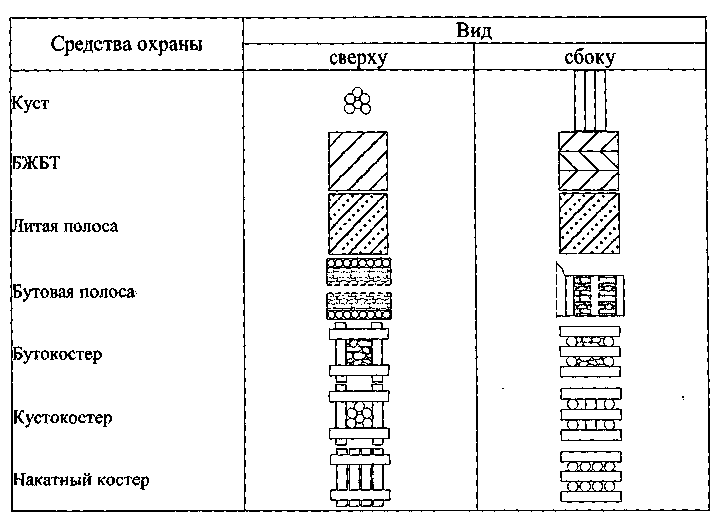 | Средства охраны | Вид | |
|---|---|---|
| | сверху | сбоку |
| Куст | | |
| БЖБТ | | |
| Литая полоса | | |
| Бутовая полоса | | |
| Бутокостер | | |
| Кустокостер | | |
| Накатный костер | | |